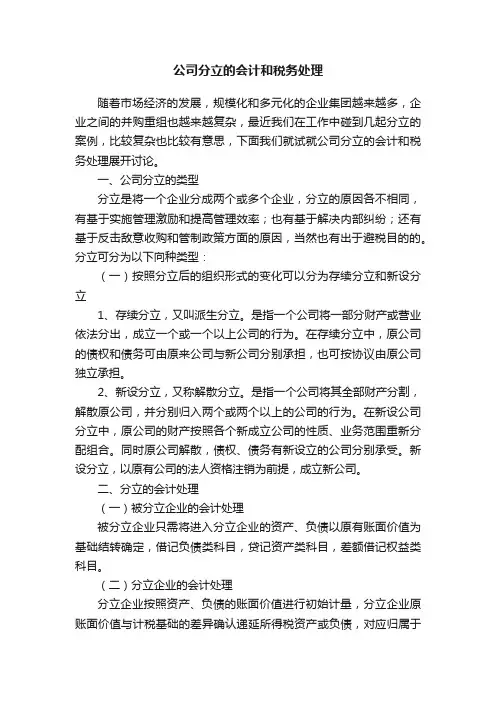 公司分立的会计和税务处理

随着市场经济的发展，规模化和多元化的企业集团越来越多，企业之间的并购重组也越来越复杂，最近我们在工作中碰到几起分立的案例，比较复杂也比较有意思，下面我们就试就公司分立的会计和税务处理展开讨论。

一、公司分立的类型

分立是将一个企业分成两个或多个企业，分立的原因各不相同，有基于实施管理激励和提高管理效率；也有基于解决内部纠纷；还有基于反击敌意收购和管制政策方面的原因，当然也有出于避税目的的。分立可分为以下向种类型：

（一）按照分立后的组织形式的变化可以分为存续分立和新设分立

1、存续分立，又叫派生分立。是指一个公司将一部分财产或营业依法分出，成立一个或一个以上公司的行为。在存续分立中，原公司的债权和债务可由原来公司与新公司分别承担，也可按协议由原公司独立承担。

2、新设分立，又称解散分立。是指一个公司将其全部财产分割，解散原公司，并分别归入两个或两个以上的公司的行为。在新设公司分立中，原公司的财产按照各个新成立公司的性质、业务范围重新分配组合。同时原公司解散，债权、债务有新设立的公司分别承受。新设分立，以原有公司的法人资格注销为前提，成立新公司。

二、分立的会计处理

（一）被分立企业的会计处理

被分立企业只需将进入分立企业的资产、负债以原有账面价值为基础结转确定，借记负债类科目，贷记资产类科目，差额借记权益类科目。

（二）分立企业的会计处理

分立企业按照资产、负债的账面价值进行初始计量，分立企业原账面价值与计税基础的差异确认递延所得税资产或负债，对应归属于